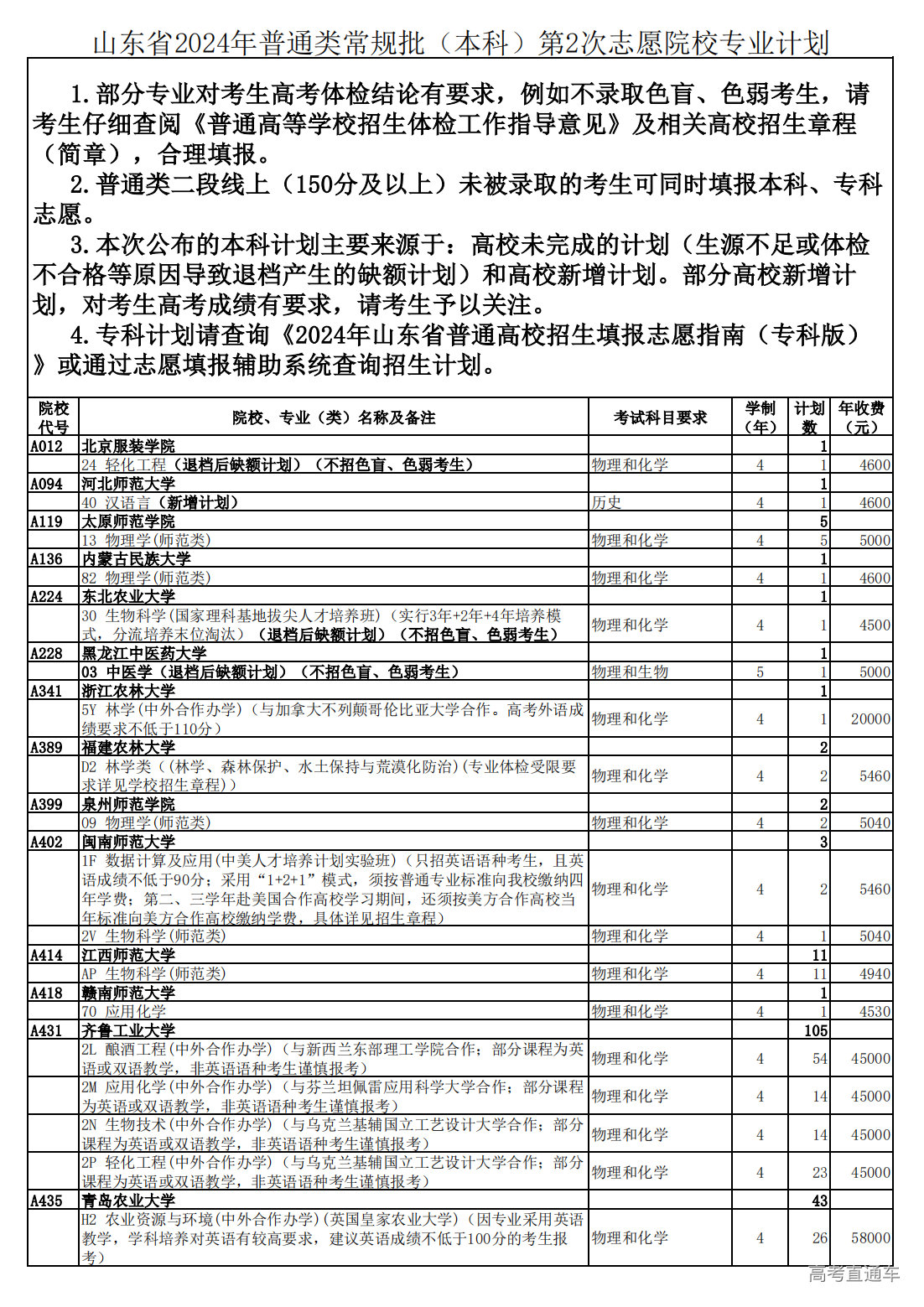 山东省2024年普通类常规批（本科）第2次志愿院校专业计划

1.部分专业对考生高考体检结论有要求，例如不录取色盲、色弱考生，请考生仔细查阅《普通高等学校招生体检工作指导意见》及相关高校招生章程（简章），合理填报。

2.普通类二段线上（150分及以上）未被录取的考生可同时填报本科、专科志愿。

3.本次公布的本科计划主要来源于：高校未完成的计划（生源不足或体检不合格等原因导致退档产生的缺额计划）和高校新增计划。部分高校新增计划，对考生高考成绩有要求，请考生予以关注。

4.专科计划请查询《2024年山东省普通高校招生填报志愿指南（专科版）》或通过志愿填报辅助系统查询招生计划。

| 院校代号 | 院校、专业（类）名称及备注 | 考试科目要求 | 学制（年） | 计划数 | 年收费（元） |
|---|---|---|---|---|---|
| A012 | 北京服装学院 | | | 1 | |
| | 24 轻化工程（退档后缺额计划）（不招色盲、色弱考生） | 物理和化学 | 4 | 1 | 4600 |
| A094 | 河北师范大学 | | | 1 | |
| | 40 汉语言（新增计划） | 历史 | 4 | 1 | 4600 |
| A119 | 太原师范学院 | | | 5 | |
| | 13 物理学(师范类) | 物理和化学 | 4 | 5 | 5000 |
| A136 | 内蒙古民族大学 | | | 1 | |
| | 82 物理学(师范类) | 物理和化学 | 4 | 1 | 4600 |
| A224 | 东北农业大学 | | | 1 | |
| | 30 生物科学(国家理科基地拔尖人才培养班)（实行3年+2年+4年培养模式，分流培养末位淘汰）（退档后缺额计划）（不招色盲、色弱考生） | 物理和化学 | 4 | 1 | 4500 |
| A228 | 黑龙江中医药大学 | | | 1 | |
| | 03 中医学（退档后缺额计划）（不招色盲、色弱考生） | 物理和生物 | 5 | 1 | 5000 |
| A341 | 浙江农林大学 | | | 1 | |
| | 5Y 林学(中外合作办学)（与加拿大不列颠哥伦比亚大学合作。高考外语成绩要求不低于110分） | 物理和化学 | 4 | 1 | 20000 |
| A389 | 福建农林大学 | | | 2 | |
| | D2 林学类（(林学、森林保护、水土保持与荒漠化防治)(专业体检受限要求详见学校招生章程)） | 物理和化学 | 4 | 2 | 5460 |
| A399 | 泉州师范学院 | | | 2 | |
| | 09 物理学(师范类) | 物理和化学 | 4 | 2 | 5040 |
| A402 | 闽南师范大学 | | | 3 | |
| | 1F 数据计算及应用(中美人才培养计划实验班)（只招英语语种考生，且英语成绩不低于90分；采用“1+2+1”模式，须按普通专业标准向我校缴纳四年学费；第二、三学年赴美国合作高校学习期间，还须按美方合作高校当年标准向美方合作高校缴纳学费，具体详见招生章程） | 物理和化学 | 4 | 2 | 5460 |
| | 2V 生物科学(师范类) | 物理和化学 | 4 | 1 | 5040 |
| A414 | 江西师范大学 | | | 11 | |
| | AP 生物科学(师范类) | 物理和化学 | 4 | 11 | 4940 |
| A418 | 赣南师范大学 | | | 1 | |
| | 70 应用化学 | 物理和化学 | 4 | 1 | 4530 |
| A431 | 齐鲁工业大学 | | | 105 | |
| | 2L 酿酒工程(中外合作办学)（与新西兰东部理工学院合作；部分课程为英语或双语教学，非英语语种考生谨慎报考） | 物理和化学 | 4 | 54 | 45000 |
| | 2M 应用化学(中外合作办学)（与芬兰坦佩雷应用科学大学合作；部分课程为英语或双语教学，非英语语种考生谨慎报考） | 物理和化学 | 4 | 14 | 45000 |
| | 2N 生物技术(中外合作办学)（与乌克兰基辅国立工艺设计大学合作；部分课程为英语或双语教学，非英语语种考生谨慎报考） | 物理和化学 | 4 | 14 | 45000 |
| | 2P 轻化工程(中外合作办学)（与乌克兰基辅国立工艺设计大学合作；部分课程为英语或双语教学，非英语语种考生谨慎报考） | 物理和化学 | 4 | 23 | 45000 |
| A435 | 青岛农业大学 | | | 43 | |
| | H2 农业资源与环境(中外合作办学)(英国皇家农业大学)（因专业采用英语教学，学科培养对英语有较高要求，建议英语成绩不低于100分的考生报考） | 物理和化学 | 4 | 26 | 58000 |

高考直通车